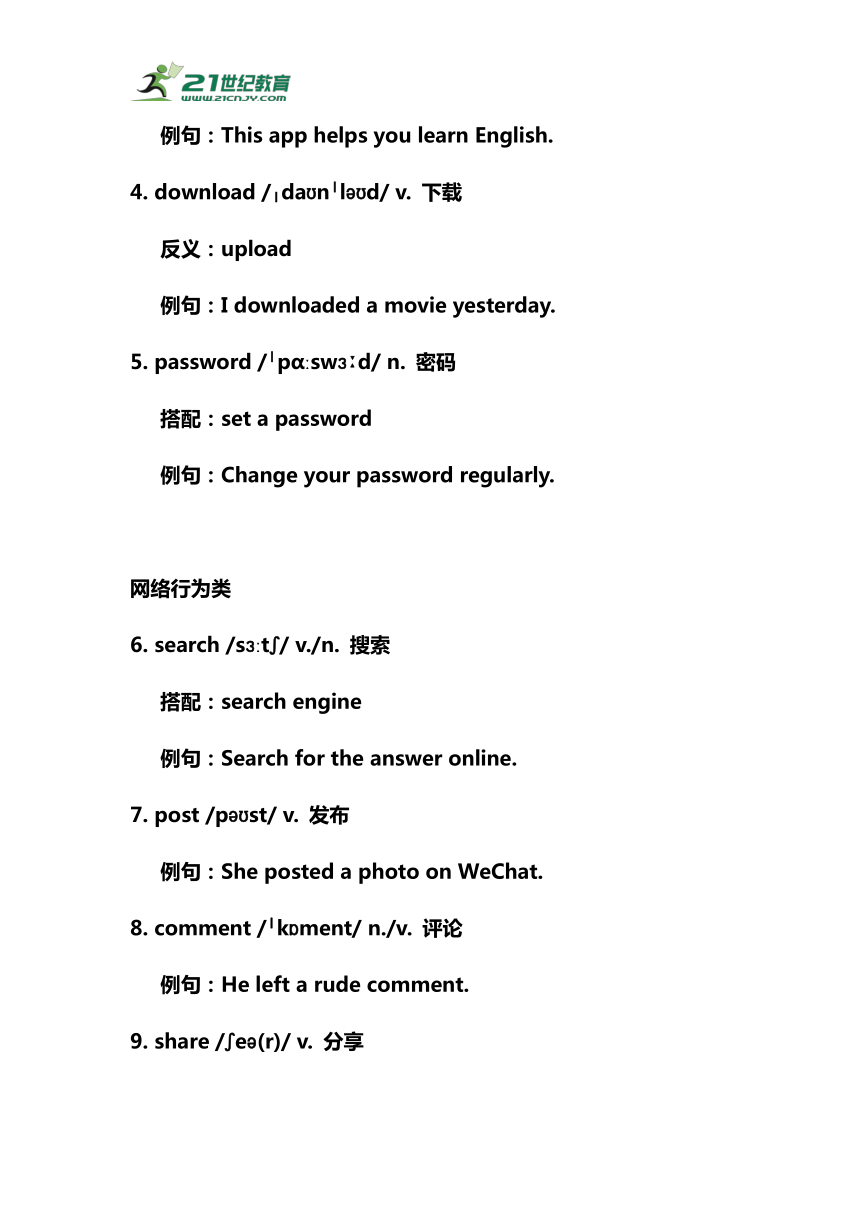 21世纪教育
www.21cnjy.com

例句：This app helps you learn English.

4. download /ˌdaʊnˈləʊd/ v. 下载

反义：upload

例句：I downloaded a movie yesterday.

5. password /ˈpɑːswɜːd/ n. 密码

搭配：set a password

例句：Change your password regularly.

网络行为类

6. search /sɜːtʃ/ v./n. 搜索

搭配：search engine

例句：Search for the answer online.

7. post /pəʊst/ v. 发布

例句：She posted a photo on WeChat.

8. comment /ˈkɒment/ n./v. 评论

例句：He left a rude comment.

9. share /ʃeə(r)/ v. 分享